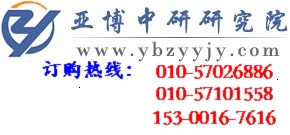 亚博中研研究院
www.ybzyyjy.com
订购热线： 010-57026886
010-57101558
153-0016-7616